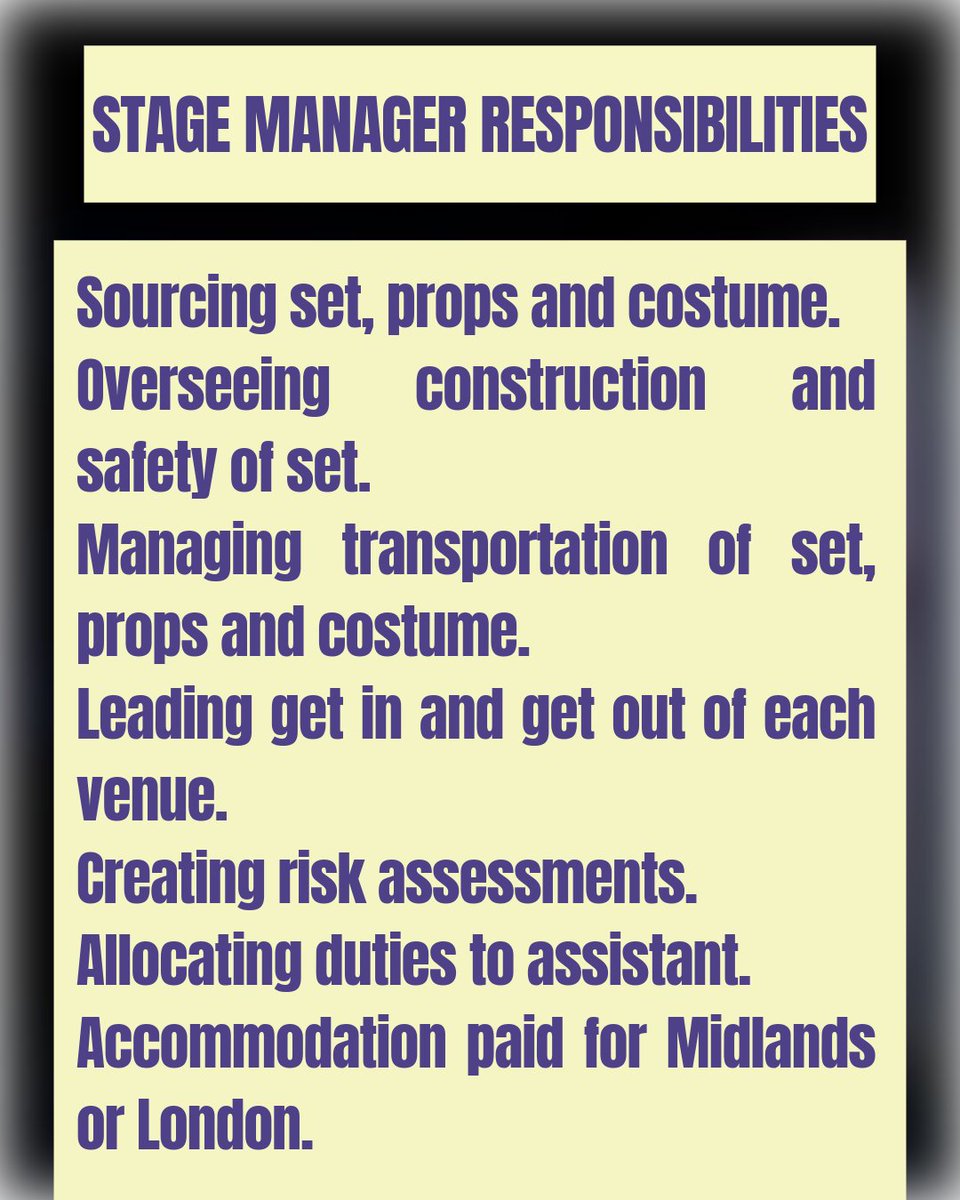 STAGE MANAGER RESPONSIBILITIES

Sourcing set, props and costume.
Overseeing construction and safety of set.
Managing transportation of set, props and costume.
Leading get in and get out of each venue.
Creating risk assessments.
Allocating duties to assistant.
Accommodation paid for Midlands or London.